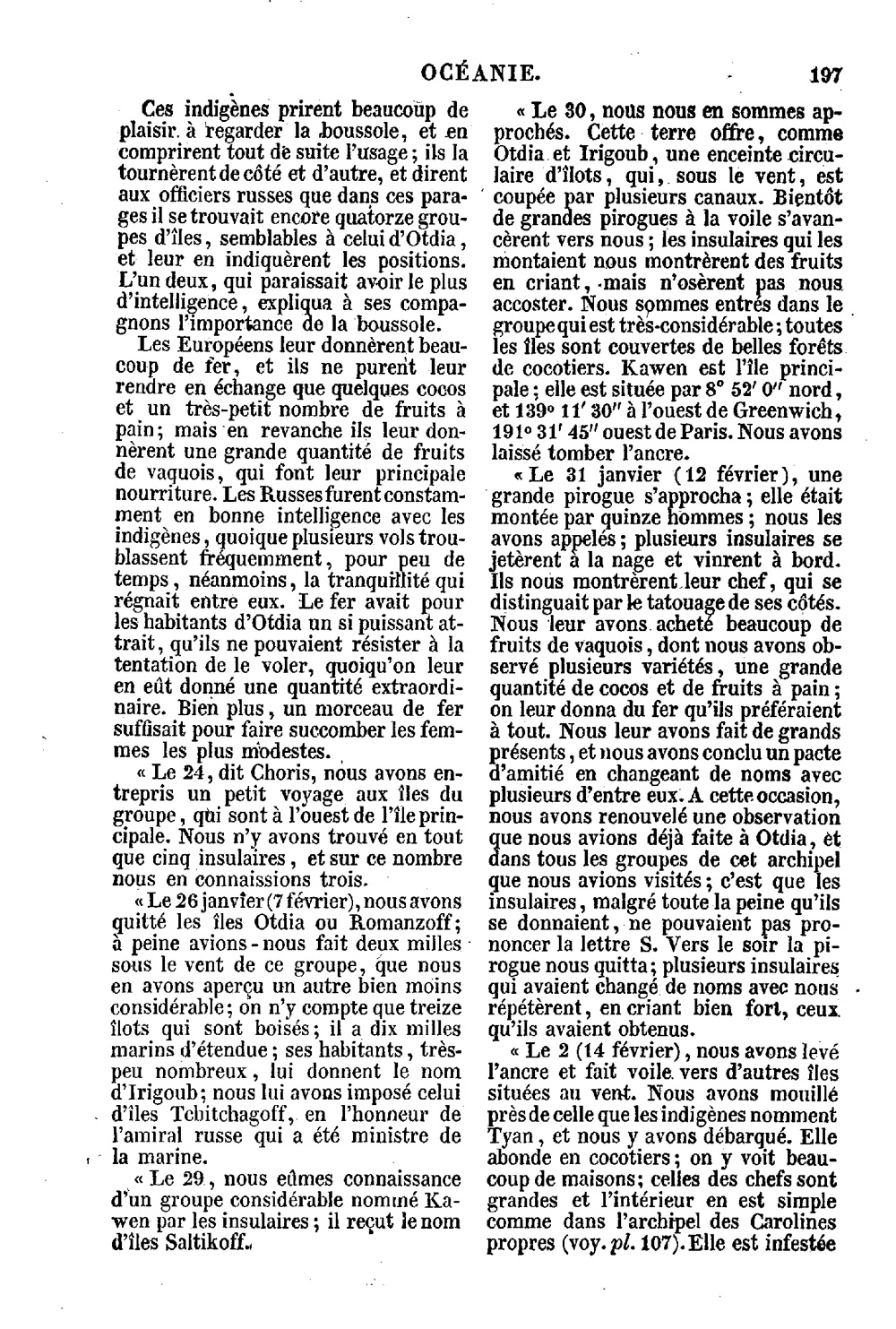 OCÉANIE. 197

Ces indigènes prirent beaucoup de plaisir à regarder la boussole, et en comprirent tout de suite l'usage; ils la tournèrent de côté et d'autre, et dirent aux officiers russes que dans ces parages il se trouvait encore quatorze groupes d'îles, semblables à celui d'Otdia, et leur en indiquèrent les positions. L'un deux, qui paraissait avoir le plus d'intelligence, expliqua à ses compagnons l'importance de la boussole.

Les Européens leur donnèrent beaucoup de fer, et ils ne purent leur rendre en échange que quelques cocos et un très-petit nombre de fruits à pain; mais en revanche ils leur donnèrent une grande quantité de fruits de vaquois, qui font leur principale nourriture. Les Russes furent constamment en bonne intelligence avec les indigènes, quoique plusieurs vols troublassent fréquemment, pour peu de temps, néanmoins, la tranquillité qui régnait entre eux. Le fer avait pour les habitants d'Otdia un si puissant attrait, qu'ils ne pouvaient résister à la tentation de le voler, quoiqu'on leur en eût donné une quantité extraordinaire. Bien plus, un morceau de fer suffisait pour faire succomber les femmes les plus modestes.

« Le 24, dit Choris, nous avons entrepris un petit voyage aux îles du groupe, qui sont à l'ouest de l'île principale. Nous n'y avons trouvé en tout que cinq insulaires, et sur ce nombre nous en connaissions trois.

« Le 26 janvier (7 février), nous avons quitté les îles Otdia ou Romanzoff; à peine avions-nous fait deux milles sous le vent de ce groupe, que nous en avons aperçu un autre bien moins considérable; on n'y compte que treize îlots qui sont boisés; il a dix milles marins d'étendue; ses habitants, très-peu nombreux, lui donnent le nom d'Irigoub; nous lui avons imposé celui d'îles Tchitchagoff, en l'honneur de l'amiral russe qui a été ministre de la marine.

« Le 29, nous eûmes connaissance d'un groupe considérable nommé Kawen par les insulaires; il reçut le nom d'îles Saltikoff.

« Le 30, nous nous en sommes approchés. Cette terre offre, comme Otdia et Irigoub, une enceinte circulaire d'îlots, qui, sous le vent, est coupée par plusieurs canaux. Bientôt de grandes pirogues à la voile s'avancèrent vers nous; les insulaires qui les montaient nous montrèrent des fruits en criant, mais n'osèrent pas nous accoster. Nous sommes entrés dans le groupe qui est très-considérable; toutes les îles sont couvertes de belles forêts de cocotiers. Kawen est l'île principale; elle est située par 8° 52′ 0″ nord, et 139° 11′ 30″ à l'ouest de Greenwich, 191° 31′ 45″ ouest de Paris. Nous avons laissé tomber l'ancre.

« Le 31 janvier (12 février), une grande pirogue s'approcha; elle était montée par quinze hommes; nous les avons appelés; plusieurs insulaires se jetèrent à la nage et vinrent à bord. Ils nous montrèrent leur chef, qui se distinguait par le tatouage de ses côtés. Nous leur avons acheté beaucoup de fruits de vaquois, dont nous avons observé plusieurs variétés, une grande quantité de cocos et de fruits à pain; on leur donna du fer qu'ils préféraient à tout. Nous leur avons fait de grands présents, et nous avons conclu un pacte d'amitié en changeant de noms avec plusieurs d'entre eux. A cette occasion, nous avons renouvelé une observation que nous avions déjà faite à Otdia, et dans tous les groupes de cet archipel que nous avions visités; c'est que les insulaires, malgré toute la peine qu'ils se donnaient, ne pouvaient pas prononcer la lettre S. Vers le soir la pirogue nous quitta; plusieurs insulaires qui avaient changé de noms avec nous répétèrent, en criant bien fort, ceux qu'ils avaient obtenus.

« Le 2 (14 février), nous avons levé l'ancre et fait voile vers d'autres îles situées au vent. Nous avons mouillé près de celle que les indigènes nomment Tyan, et nous y avons débarqué. Elle abonde en cocotiers; on y voit beaucoup de maisons; celles des chefs sont grandes et l'intérieur en est simple comme dans l'archipel des Carolines propres (voy. pl. 107). Elle est infestée